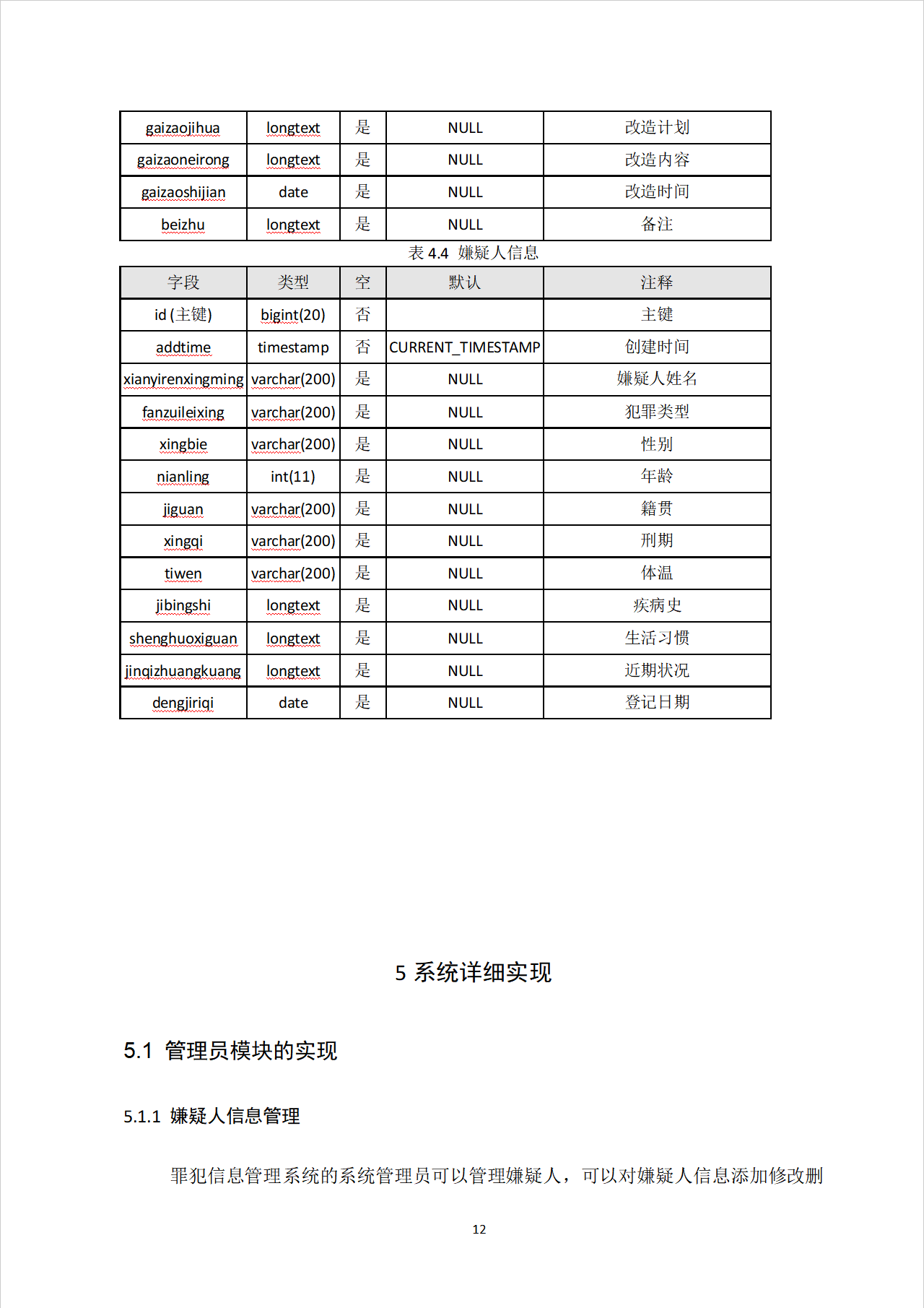 | gaizaojihua | longtext | 是 | NULL | 改造计划 |
|---|---|---|---|---|
| gaizaoneirong | longtext | 是 | NULL | 改造内容 |
| gaizaoshijian | date | 是 | NULL | 改造时间 |
| beizhu | longtext | 是 | NULL | 备注 |

表 4.4 嫌疑人信息

| 字段 | 类型 | 空 | 默认 | 注释 |
|---|---|---|---|---|
| id (主键) | bigint(20) | 否 | | 主键 |
| addtime | timestamp | 否 | CURRENT_TIMESTAMP | 创建时间 |
| xianyirenxingming | varchar(200) | 是 | NULL | 嫌疑人姓名 |
| fanzuileixing | varchar(200) | 是 | NULL | 犯罪类型 |
| xingbie | varchar(200) | 是 | NULL | 性别 |
| nianling | int(11) | 是 | NULL | 年龄 |
| jiguan | varchar(200) | 是 | NULL | 籍贯 |
| xingqi | varchar(200) | 是 | NULL | 刑期 |
| tiwen | varchar(200) | 是 | NULL | 体温 |
| jibingshi | longtext | 是 | NULL | 疾病史 |
| shenghuoxiguan | longtext | 是 | NULL | 生活习惯 |
| jinqizhuangkuang | longtext | 是 | NULL | 近期状况 |
| dengjiriqi | date | 是 | NULL | 登记日期 |

5 系统详细实现

5.1 管理员模块的实现

5.1.1 嫌疑人信息管理

罪犯信息管理系统的系统管理员可以管理嫌疑人，可以对嫌疑人信息添加修改删

12